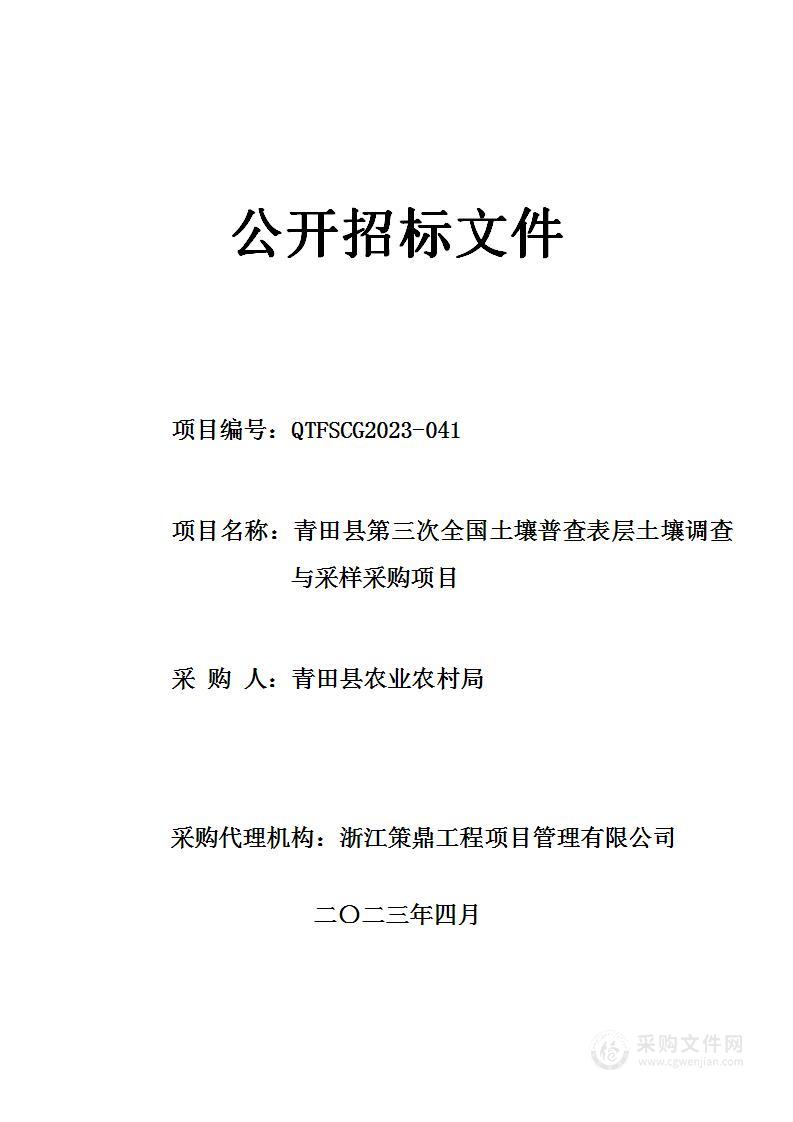 公开招标文件

项目编号：QTFSCG2023-041

项目名称：青田县第三次全国土壤普查表层土壤调查与采样采购项目

采 购 人：青田县农业农村局

采购代理机构：浙江策鼎工程项目管理有限公司

二〇二三年四月

采购文件网
www.cgwenjian.com